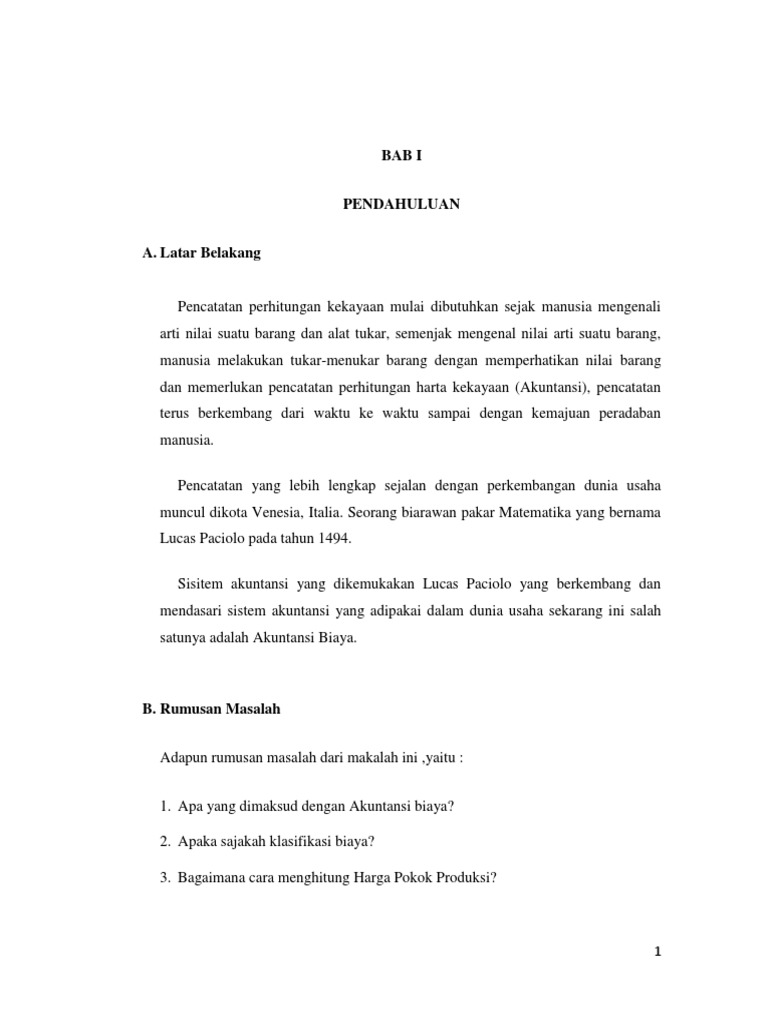 BAB I

PENDAHULUAN

A. Latar Belakang

Pencatatan perhitungan kekayaan mulai dibutuhkan sejak manusia mengenali arti nilai suatu barang dan alat tukar, semenjak mengenal nilai arti suatu barang, manusia melakukan tukar-menukar barang dengan memperhatikan nilai barang dan memerlukan pencatatan perhitungan harta kekayaan (Akuntansi), pencatatan terus berkembang dari waktu ke waktu sampai dengan kemajuan peradaban manusia.

Pencatatan yang lebih lengkap sejalan dengan perkembangan dunia usaha muncul dikota Venesia, Italia. Seorang biarawan pakar Matematika yang bernama Lucas Paciolo pada tahun 1494.

Sisitem akuntansi yang dikemukakan Lucas Paciolo yang berkembang dan mendasari sistem akuntansi yang adipakai dalam dunia usaha sekarang ini salah satunya adalah Akuntansi Biaya.

B. Rumusan Masalah

Adapun rumusan masalah dari makalah ini ,yaitu :

1. Apa yang dimaksud dengan Akuntansi biaya?

2. Apaka sajakah klasifikasi biaya?

3. Bagaimana cara menghitung Harga Pokok Produksi?

1